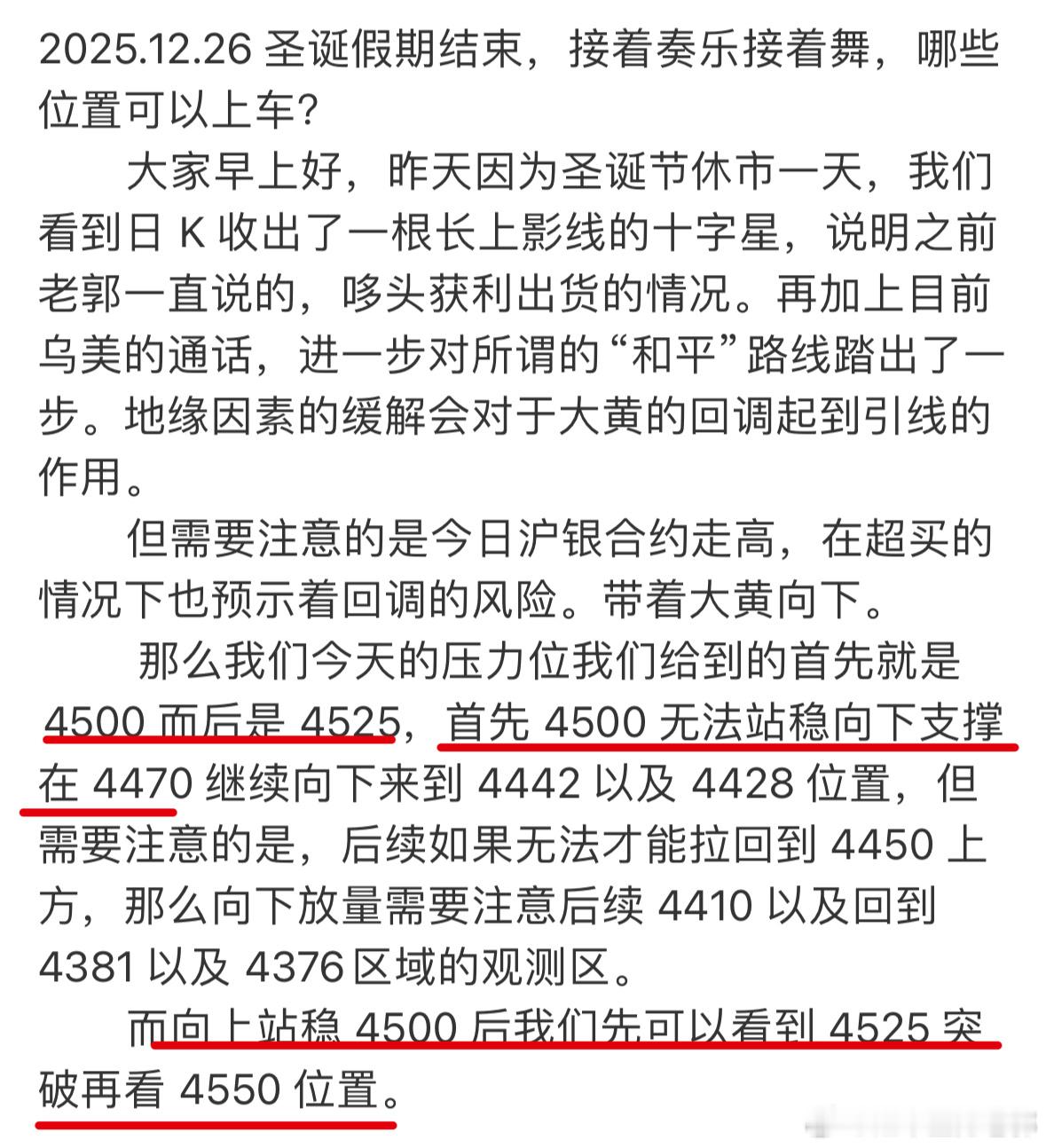 2025.12.26 圣诞假期结束，接着奏乐接着舞，哪些位置可以上车?

大家早上好，昨天因为圣诞节休市一天，我们看到日 K 收出了一根长上影线的十字星，说明之前老郭一直说的，哆头获利出货的情况。再加上目前乌美的通话，进一步对所谓的“和平”路线踏出了一步。地缘因素的缓解会对于大黄的回调起到引线的作用。

但需要注意的是今日沪银合约走高，在超买的情况下也预示着回调的风险。带着大黄向下。

那么我们今天的压力位我们给到的首先就是 4500 而后是 4525，首先 4500 无法站稳向下支撑在 4470 继续向下来到 4442 以及 4428 位置，但需要注意的是，后续如果无法才能拉回到 4450 上方，那么向下放量需要注意后续 4410 以及回到 4381 以及 4376 区域的观测区。

而向上站稳 4500 后我们先可以看到 4525 突破再看 4550 位置。